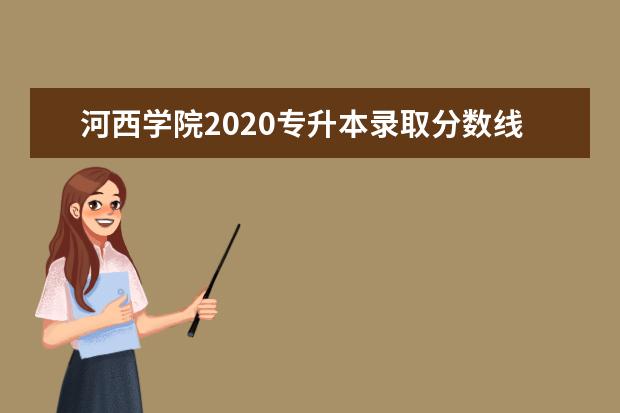 河西学院2020专升本录取分数线